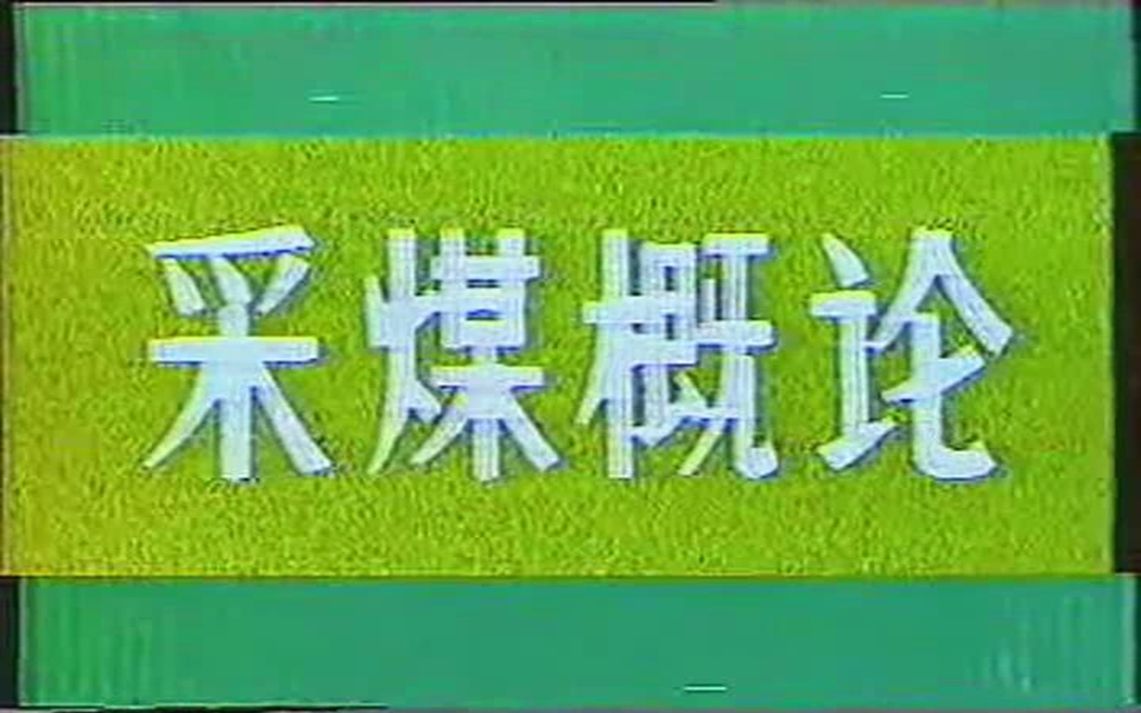 采煤概论